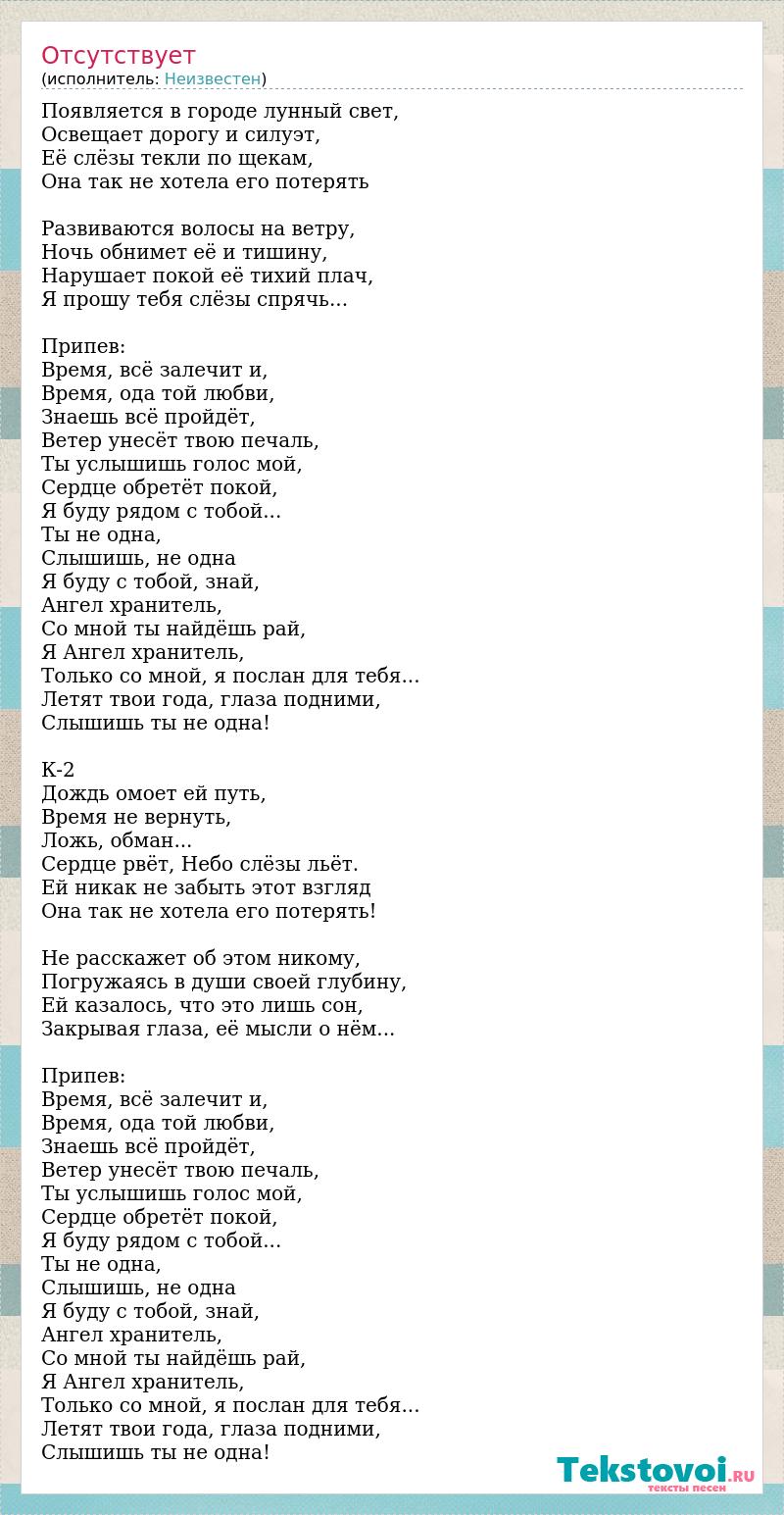 Отсутствует
(исполнитель: Неизвестен)

Появляется в городе лунный свет,
Освещает дорогу и силуэт,
Её слёзы текли по щекам,
Она так не хотела его потерять

Развиваются волосы на ветру,
Ночь обнимет её и тишину,
Нарушает покой её тихий плач,
Я прошу тебя слёзы спрячь...

Припев:
Время, всё залечит и,
Время, ода той любви,
Знаешь всё пройдёт,
Ветер унесёт твою печаль,
Ты услышишь голос мой,
Сердце обретёт покой,
Я буду рядом с тобой...
Ты не одна,
Слышишь, не одна
Я буду с тобой, знай,
Ангел хранитель,
Со мной ты найдёшь рай,
Я Ангел хранитель,
Только со мной, я послан для тебя...
Летят твои года, глаза подними,
Слышишь ты не одна!

К-2
Дождь омоет ей путь,
Время не вернуть,
Ложь, обман...
Сердце рвёт, Небо слёзы льёт.
Ей никак не забыть этот взгляд
Она так не хотела его потерять!

Не расскажет об этом никому,
Погружаясь в души своей глубину,
Ей казалось, что это лишь сон,
Закрывая глаза, её мысли о нём...

Припев:
Время, всё залечит и,
Время, ода той любви,
Знаешь всё пройдёт,
Ветер унесёт твою печаль,
Ты услышишь голос мой,
Сердце обретёт покой,
Я буду рядом с тобой...
Ты не одна,
Слышишь, не одна
Я буду с тобой, знай,
Ангел хранитель,
Со мной ты найдёшь рай,
Я Ангел хранитель,
Только со мной, я послан для тебя...
Летят твои года, глаза подними,
Слышишь ты не одна!

Tekstovoi.RU
тексты песен